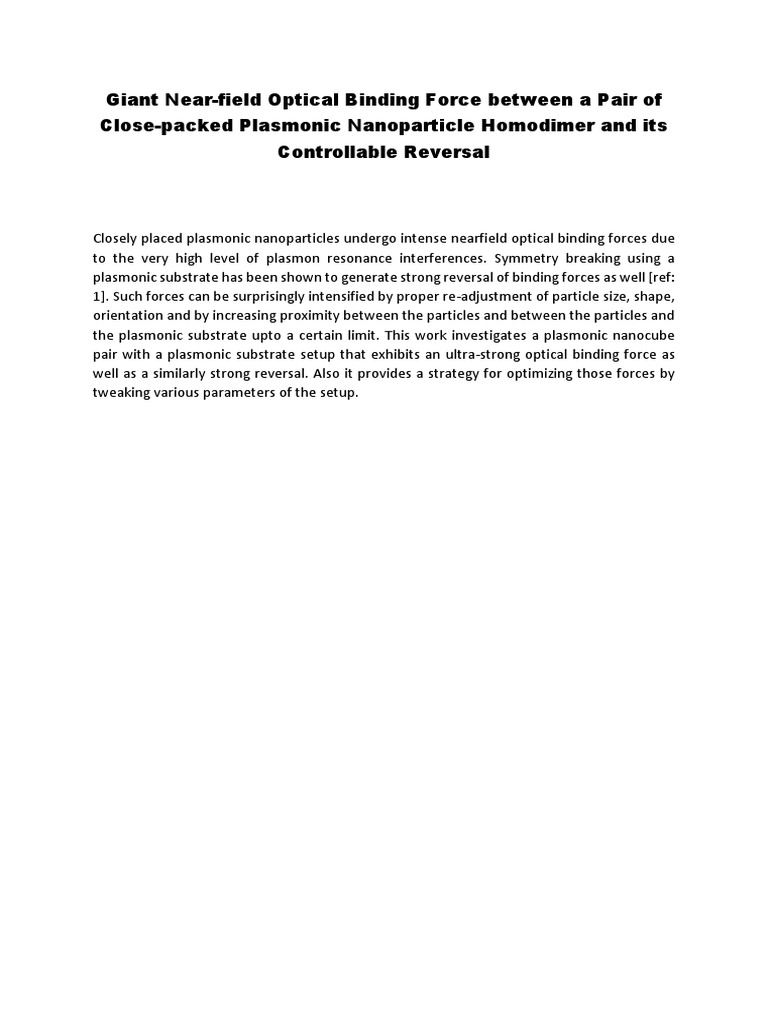 Giant Near-field Optical Binding Force between a Pair of Close-packed Plasmonic Nanoparticle Homodimer and its Controllable Reversal

Closely placed plasmonic nanoparticles undergo intense nearfield optical binding forces due to the very high level of plasmon resonance interferences. Symmetry breaking using a plasmonic substrate has been shown to generate strong reversal of binding forces as well [ref: 1]. Such forces can be surprisingly intensified by proper re-adjustment of particle size, shape, orientation and by increasing proximity between the particles and between the particles and the plasmonic substrate upto a certain limit. This work investigates a plasmonic nanocube pair with a plasmonic substrate setup that exhibits an ultra-strong optical binding force as well as a similarly strong reversal. Also it provides a strategy for optimizing those forces by tweaking various parameters of the setup.